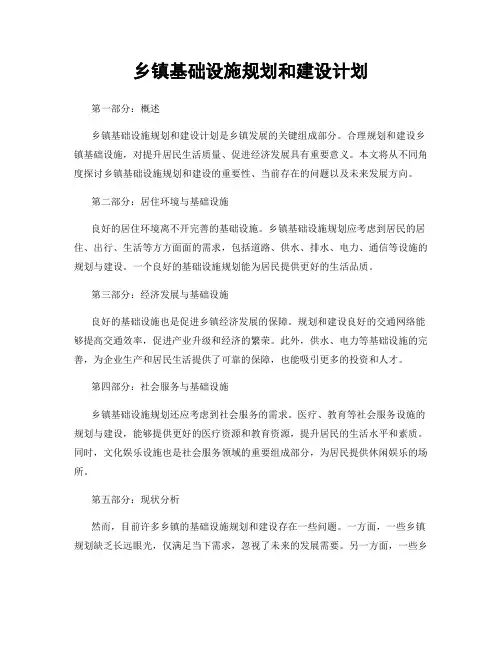 乡镇基础设施规划和建设计划

第一部分：概述

乡镇基础设施规划和建设计划是乡镇发展的关键组成部分。合理规划和建设乡镇基础设施，对提升居民生活质量、促进经济发展具有重要意义。本文将从不同角度探讨乡镇基础设施规划和建设的重要性、当前存在的问题以及未来发展方向。

第二部分：居住环境与基础设施

良好的居住环境离不开完善的基础设施。乡镇基础设施规划应考虑到居民的居住、出行、生活等方方面面的需求，包括道路、供水、排水、电力、通信等设施的规划与建设。一个良好的基础设施规划能为居民提供更好的生活品质。

第三部分：经济发展与基础设施

良好的基础设施也是促进乡镇经济发展的保障。规划和建设良好的交通网络能够提高交通效率，促进产业升级和经济的繁荣。此外，供水、电力等基础设施的完善，为企业生产和居民生活提供了可靠的保障，也能吸引更多的投资和人才。

第四部分：社会服务与基础设施

乡镇基础设施规划还应考虑到社会服务的需求。医疗、教育等社会服务设施的规划与建设，能够提供更好的医疗资源和教育资源，提升居民的生活水平和素质。同时，文化娱乐设施也是社会服务领域的重要组成部分，为居民提供休闲娱乐的场所。

第五部分：现状分析

然而，目前许多乡镇的基础设施规划和建设存在一些问题。一方面，一些乡镇规划缺乏长远眼光，仅满足当下需求，忽视了未来的发展需要。另一方面，一些乡